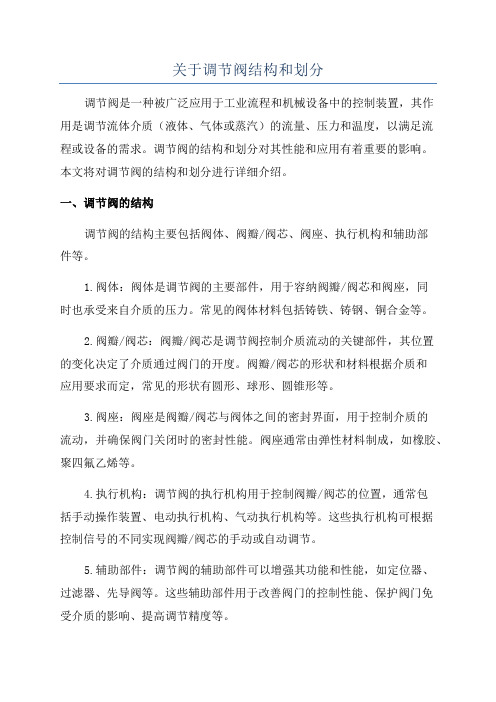 关于调节阀结构和划分

调节阀是一种被广泛应用于工业流程和机械设备中的控制装置，其作用是调节流体介质（液体、气体或蒸汽）的流量、压力和温度，以满足流程或设备的需求。调节阀的结构和划分对其性能和应用有着重要的影响。本文将对调节阀的结构和划分进行详细介绍。

一、调节阀的结构

调节阀的结构主要包括阀体、阀瓣/阀芯、阀座、执行机构和辅助部件等。

1.阀体：阀体是调节阀的主要部件，用于容纳阀瓣/阀芯和阀座，同时也承受来自介质的压力。常见的阀体材料包括铸铁、铸钢、铜合金等。

2.阀瓣/阀芯：阀瓣/阀芯是调节阀控制介质流动的关键部件，其位置的变化决定了介质通过阀门的开度。阀瓣/阀芯的形状和材料根据介质和应用要求而定，常见的形状有圆形、球形、圆锥形等。

3.阀座：阀座是阀瓣/阀芯与阀体之间的密封界面，用于控制介质的流动，并确保阀门关闭时的密封性能。阀座通常由弹性材料制成，如橡胶、聚四氟乙烯等。

4.执行机构：调节阀的执行机构用于控制阀瓣/阀芯的位置，通常包括手动操作装置、电动执行机构、气动执行机构等。这些执行机构可根据控制信号的不同实现阀瓣/阀芯的手动或自动调节。

5.辅助部件：调节阀的辅助部件可以增强其功能和性能，如定位器、过滤器、先导阀等。这些辅助部件用于改善阀门的控制性能、保护阀门免受介质的影响、提高调节精度等。